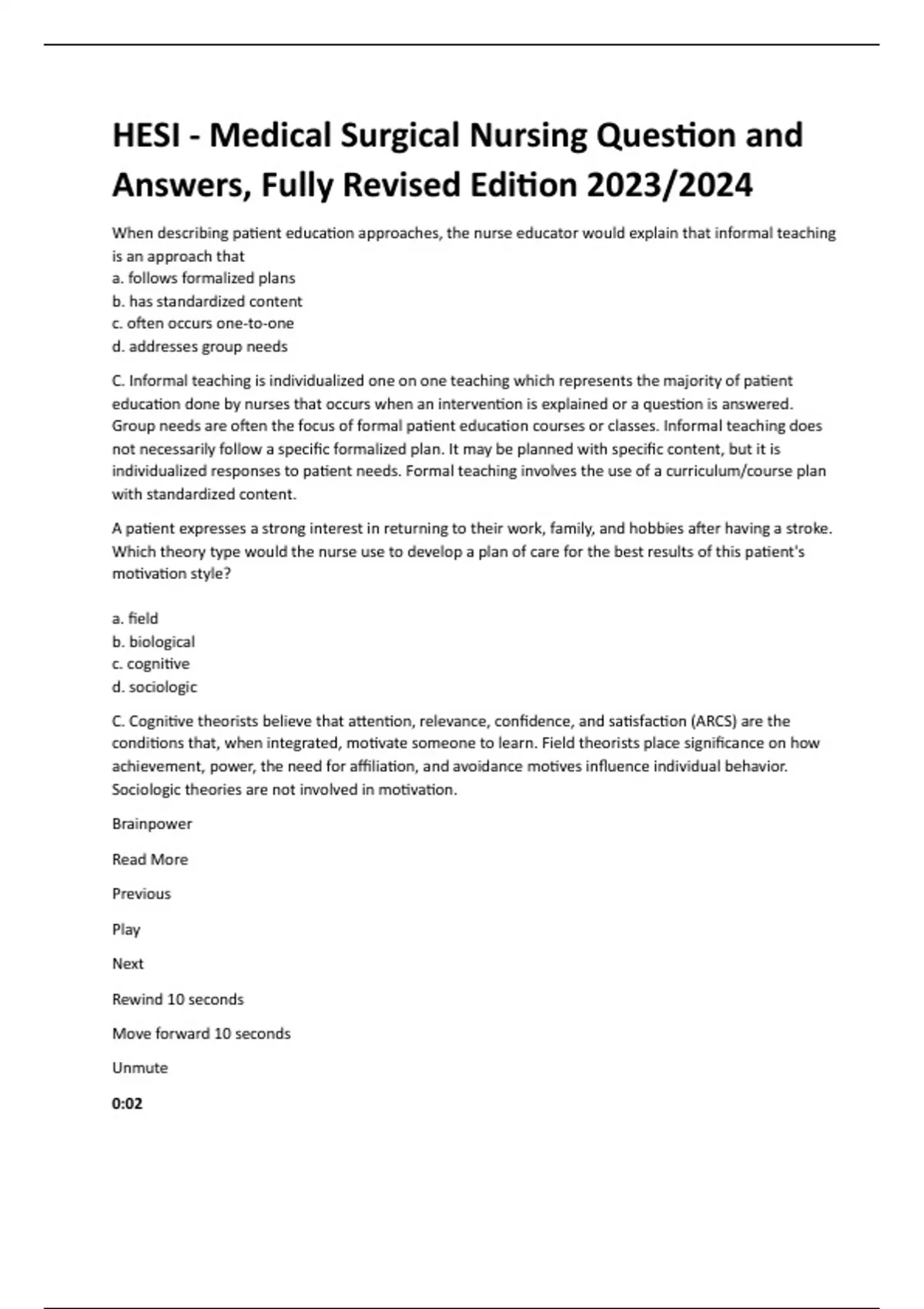 HESI - Medical Surgical Nursing Question and Answers, Fully Revised Edition 2023/2024

When describing patient education approaches, the nurse educator would explain that informal teaching is an approach that
a. follows formalized plans
b. has standardized content
c. often occurs one-to-one
d. addresses group needs

C. Informal teaching is individualized one on one teaching which represents the majority of patient education done by nurses that occurs when an intervention is explained or a question is answered. Group needs are often the focus of formal patient education courses or classes. Informal teaching does not necessarily follow a specific formalized plan. It may be planned with specific content, but it is individualized responses to patient needs. Formal teaching involves the use of a curriculum/course plan with standardized content.

A patient expresses a strong interest in returning to their work, family, and hobbies after having a stroke. Which theory type would the nurse use to develop a plan of care for the best results of this patient's motivation style?

a. field
b. biological
c. cognitive
d. sociologic

C. Cognitive theorists believe that attention, relevance, confidence, and satisfaction (ARCS) are the conditions that, when integrated, motivate someone to learn. Field theorists place significance on how achievement, power, the need for affiliation, and avoidance motives influence individual behavior. Sociologic theories are not involved in motivation.

Brainpower

Read More

Previous

Play

Next

Rewind 10 seconds

Move forward 10 seconds

Unmute

0:02